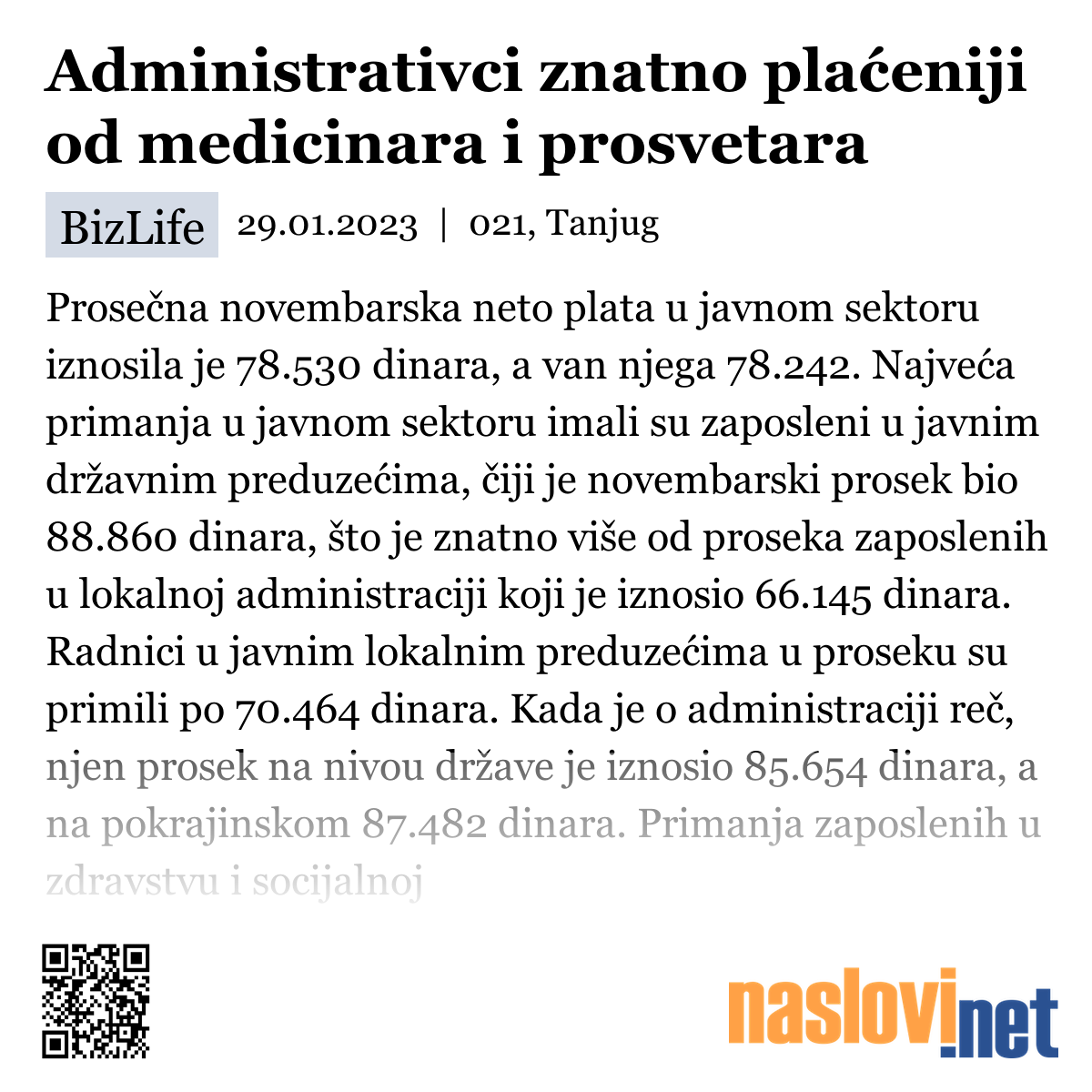 Administrativci znatno plaćeniji od medicinara i prosvetara

BizLife 29.01.2023 | 021, Tanjug

Prosečna novembarska neto plata u javnom sektoru iznosila je 78.530 dinara, a van njega 78.242. Najveća primanja u javnom sektoru imali su zaposleni u javnim državnim preduzećima, čiji je novembarski prosek bio 88.860 dinara, što je znatno više od proseka zaposlenih u lokalnoj administraciji koji je iznosio 66.145 dinara. Radnici u javnim lokalnim preduzećima u proseku su primili po 70.464 dinara. Kada je o administraciji reč, njen prosek na nivou države je iznosio 85.654 dinara, a na pokrajinskom 87.482 dinara. Primanja zaposlenih u zdravstvu i socijalnoj

naslovi.net